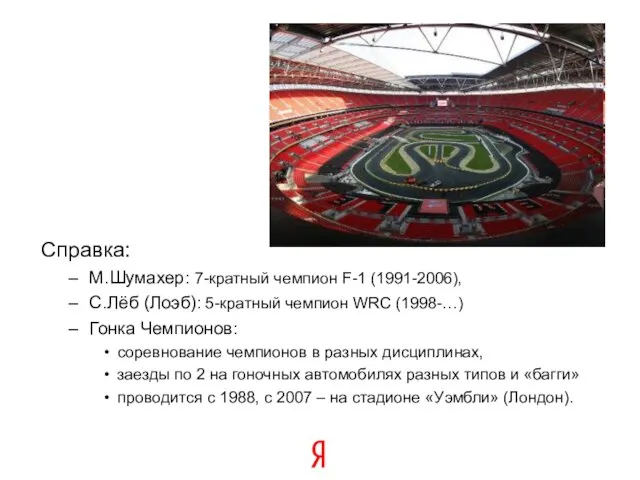 Справка:

– М.Шумахер: 7-кратный чемпион F-1 (1991-2006),
– С.Лёб (Лоэб): 5-кратный чемпион WRC (1998-…)
– Гонка Чемпионов:
  • соревнование чемпионов в разных дисциплинах,
  • заезды по 2 на гоночных автомобилях разных типов и «багги»
  • проводится с 1988, с 2007 – на стадионе «Уэмбли» (Лондон).

Я